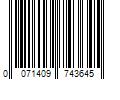 0 071409 743645